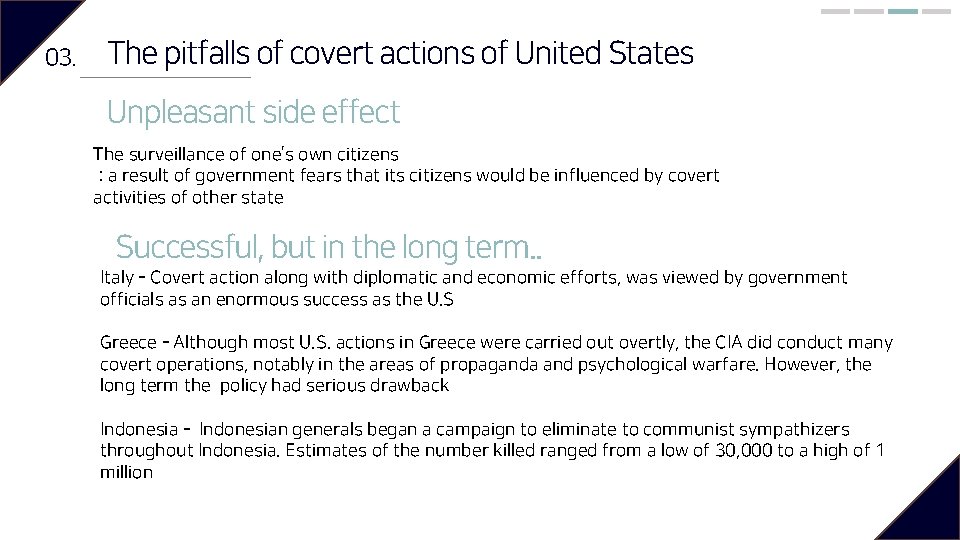 03. The pitfalls of covert actions of United States

Unpleasant side effect

The surveillance of one's own citizens
: a result of government fears that its citizens would be influenced by covert activities of other state

Successful, but in the long term..

Italy - Covert action along with diplomatic and economic efforts, was viewed by government officials as an enormous success as the U.S

Greece - Although most U.S. actions in Greece were carried out overtly, the CIA did conduct many covert operations, notably in the areas of propaganda and psychological warfare. However, the long term the policy had serious drawback

Indonesia - Indonesian generals began a campaign to eliminate to communist sympathizers throughout Indonesia. Estimates of the number killed ranged from a low of 30,000 to a high of 1 million